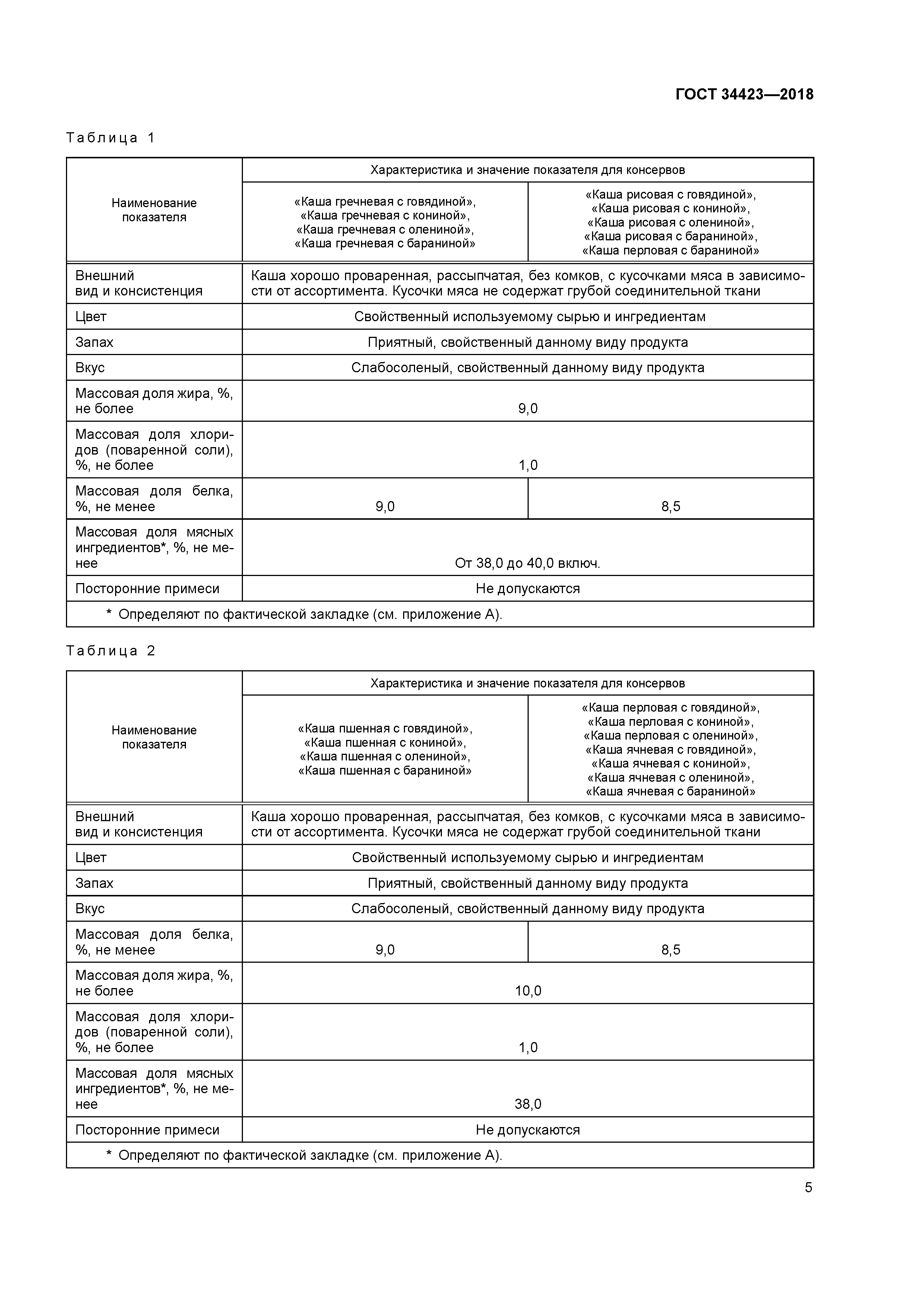 ГОСТ 34423—2018

Таблица 1

| Наименование показателя | Характеристика и значение показателя для консервов | |
|---|---|---|
| | «Каша гречневая с говядиной», «Каша гречневая с кониной», «Каша гречневая с олениной», «Каша гречневая с бараниной» | «Каша рисовая с говядиной», «Каша рисовая с кониной», «Каша рисовая с олениной», «Каша рисовая с бараниной», «Каша перловая с бараниной» |
| Внешний вид и консистенция | Каша хорошо проваренная, рассыпчатая, без комков, с кусочками мяса в зависимости от ассортимента. Кусочки мяса не содержат грубой соединительной ткани | |
| Цвет | Свойственный используемому сырью и ингредиентам | |
| Запах | Приятный, свойственный данному виду продукта | |
| Вкус | Слабосоленый, свойственный данному виду продукта | |
| Массовая доля жира, %, не более | 9,0 | |
| Массовая доля хлоридов (поваренной соли), %, не более | 1,0 | |
| Массовая доля белка, %, не менее | 9,0 | 8,5 |
| Массовая доля мясных ингредиентов*, %, не менее | От 38,0 до 40,0 включ. | |
| Посторонние примеси | Не допускаются | |
| * Определяют по фактической закладке (см. приложение А). | | |

Таблица 2

| Наименование показателя | Характеристика и значение показателя для консервов | |
|---|---|---|
| | «Каша пшенная с говядиной», «Каша пшенная с кониной», «Каша пшенная с олениной», «Каша пшенная с бараниной» | «Каша перловая с говядиной», «Каша перловая с кониной», «Каша перловая с олениной», «Каша ячневая с говядиной», «Каша ячневая с кониной», «Каша ячневая с олениной», «Каша ячневая с бараниной» |
| Внешний вид и консистенция | Каша хорошо проваренная, рассыпчатая, без комков, с кусочками мяса в зависимости от ассортимента. Кусочки мяса не содержат грубой соединительной ткани | |
| Цвет | Свойственный используемому сырью и ингредиентам | |
| Запах | Приятный, свойственный данному виду продукта | |
| Вкус | Слабосоленый, свойственный данному виду продукта | |
| Массовая доля белка, %, не менее | 9,0 | 8,5 |
| Массовая доля жира, %, не более | 10,0 | |
| Массовая доля хлоридов (поваренной соли), %, не более | 1,0 | |
| Массовая доля мясных ингредиентов*, %, не менее | 38,0 | |
| Посторонние примеси | Не допускаются | |
| * Определяют по фактической закладке (см. приложение А). | | |

5